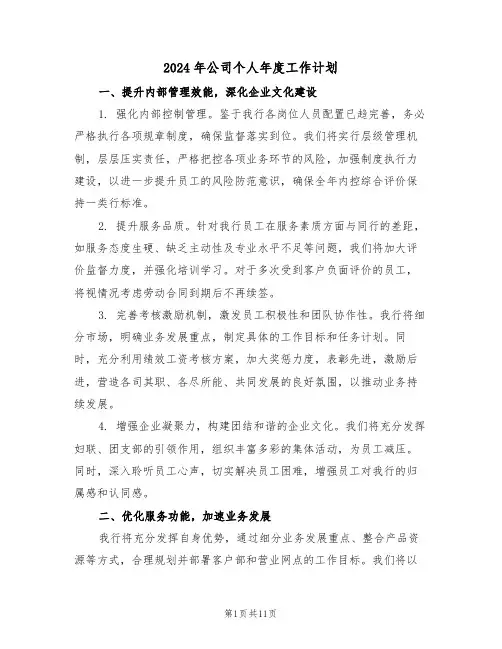 2024年公司个人年度工作计划

一、提升内部管理效能，深化企业文化建设

1. 强化内部控制管理。鉴于我行各岗位人员配置已趋完善，务必严格执行各项规章制度，确保监督落实到位。我们将实行层级管理机制，层层压实责任，严格把控各项业务环节的风险，加强制度执行力建设，以进一步提升员工的风险防范意识，确保全年内控综合评价保持一类行标准。

2. 提升服务品质。针对我行员工在服务素质方面与同行的差距，如服务态度生硬、缺乏主动性及专业水平不足等问题，我们将加大评价监督力度，并强化培训学习。对于多次受到客户负面评价的员工，将视情况考虑劳动合同到期后不再续签。

3. 完善考核激励机制，激发员工积极性和团队协作性。我行将细分市场，明确业务发展重点，制定具体的工作目标和任务计划。同时，充分利用绩效工资考核方案，加大奖惩力度，表彰先进，激励后进，营造各司其职、各尽所能、共同发展的良好氛围，以推动业务持续发展。

4. 增强企业凝聚力，构建团结和谐的企业文化。我们将充分发挥妇联、团支部的引领作用，组织丰富多彩的集体活动，为员工减压。同时，深入聆听员工心声，切实解决员工困难，增强员工对我行的归属感和认同感。

二、优化服务功能，加速业务发展

我行将充分发挥自身优势，通过细分业务发展重点、整合产品资源等方式，合理规划并部署客户部和营业网点的工作目标。我们将以

第1页共11页